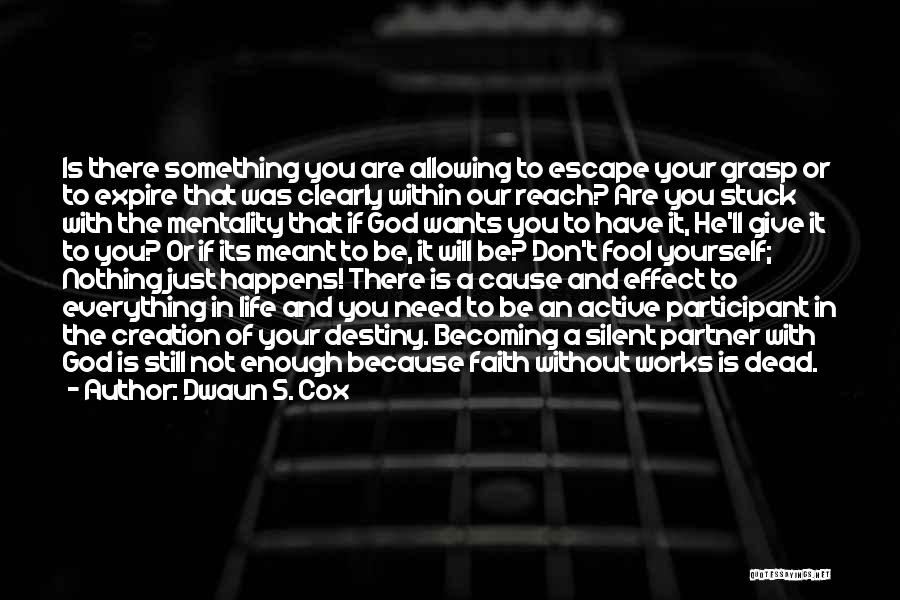 Is there something you are allowing to escape your grasp or to expire that was clearly within our reach? Are you stuck with the mentality that if God wants you to have it, He'll give it to you? Or if its meant to be, it will be? Don't fool yourself; Nothing just happens! There is a cause and effect to everything in life and you need to be an active participant in the creation of your destiny. Becoming a silent partner with God is still not enough because faith without works is dead.
- Author: Dwaun S. Cox

QUOTESSAYINGS.NET